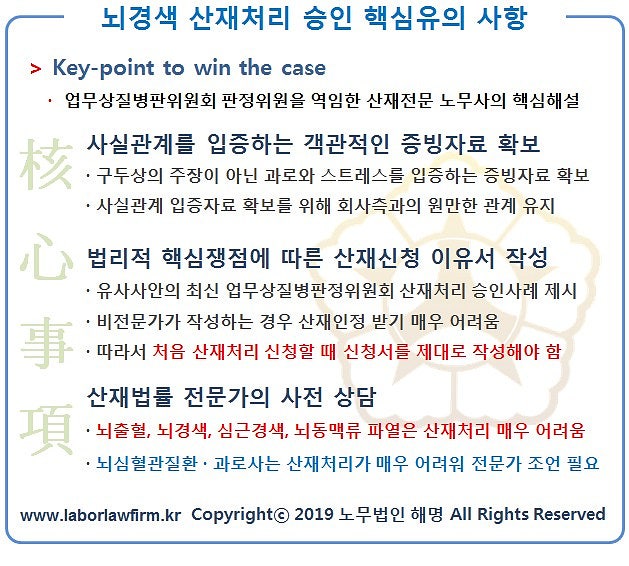 뇌경색 산재처리 승인 핵심유의 사항

> Key-point to win the case

· 업무상질병판위원회 판정위원을 역임한 산재전문 노무사의 핵심해설

核心事項

사실관계를 입증하는 객관적인 증빙자료 확보

· 구두상의 주장이 아닌 과로와 스트레스를 입증하는 증빙자료 확보

· 사실관계 입증자료 확보를 위해 회사측과의 원만한 관계 유지

법리적 핵심쟁점에 따른 산재신청 이유서 작성

· 유사사안의 최신 업무상질병판정위원회 산재처리 승인사례 제시

· 비전문가가 작성하는 경우 산재인정 받기 매우 어려움

· 따라서 처음 산재처리 신청할 때 신청서를 제대로 작성해야 함

산재법률 전문가의 사전 상담

· 뇌출혈, 뇌경색, 심근경색, 뇌동맥류 파열은 산재처리 매우 어려움

· 뇌심혈관질환 · 과로사는 산재처리가 매우 어려워 전문가 조언 필요

www.laborlawfirm.kr Copyright© 2019 노무법인 해명 All Rights Reserved